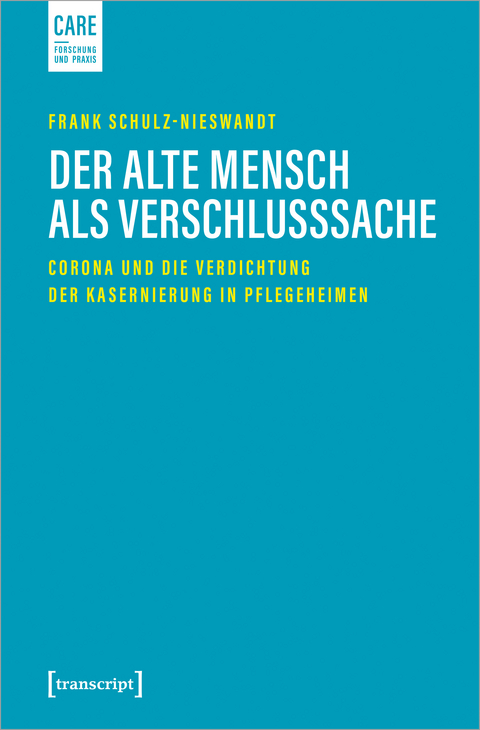 CARE
FORSCHUNG UND PRAXIS

FRANK SCHULZ-NIESWANDT

DER ALTE MENSCH ALS VERSCHLUSSSACHE

CORONA UND DIE VERDICHTUNG DER KASERNIERUNG IN PFLEGEHEIMEN

[transcript]